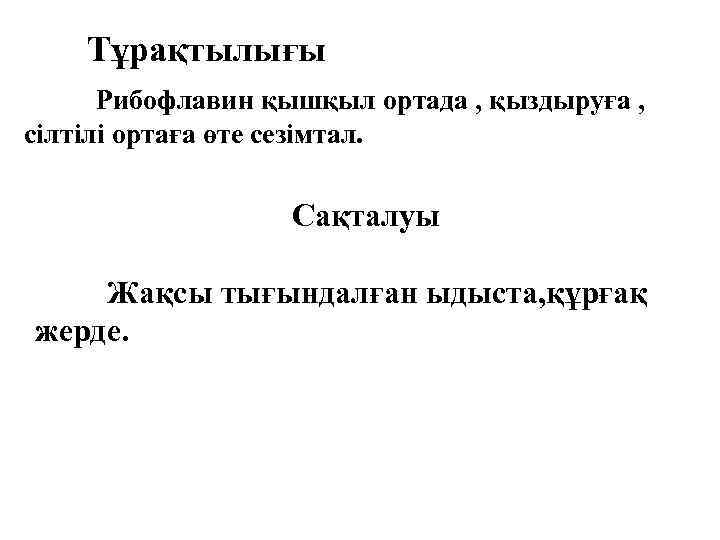 Тұрақтылығы

Рибофлавин қышқыл ортада , қыздыруға , сілтілі ортаға өте сезімтал.

Сақталуы

Жақсы тығындалған ыдыста,құрғақ жерде.